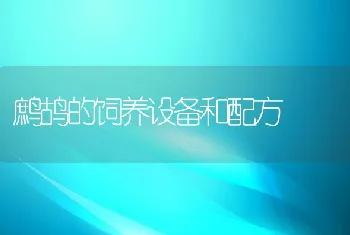 鹧鸪的饲养设备和配方